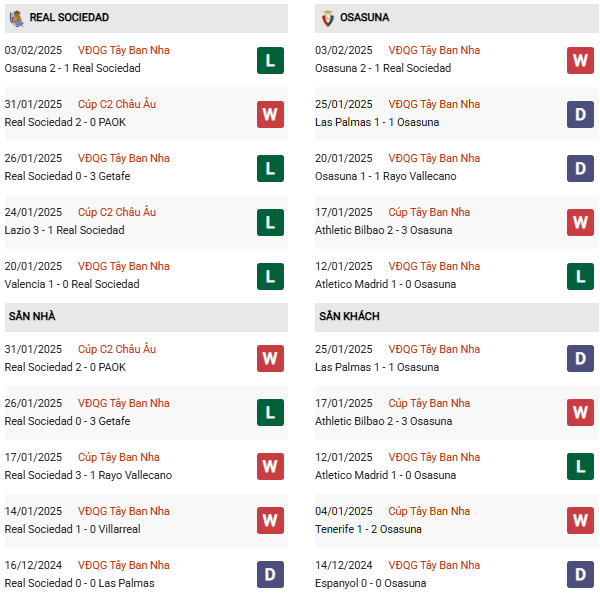 REAL SOCIEDAD

03/02/2025 VĐQG Tây Ban Nha
Osasuna 2 - 1 Real Sociedad
L

31/01/2025 Cúp C2 Châu Âu
Real Sociedad 2 - 0 PAOK
W

26/01/2025 VĐQG Tây Ban Nha
Real Sociedad 0 - 3 Getafe
L

24/01/2025 Cúp C2 Châu Âu
Lazio 3 - 1 Real Sociedad
L

20/01/2025 VĐQG Tây Ban Nha
Valencia 1 - 0 Real Sociedad
L

SÂN NHÀ

31/01/2025 Cúp C2 Châu Âu
Real Sociedad 2 - 0 PAOK
W

26/01/2025 VĐQG Tây Ban Nha
Real Sociedad 0 - 3 Getafe
L

17/01/2025 Cúp Tây Ban Nha
Real Sociedad 3 - 1 Rayo Vallecano
W

14/01/2025 VĐQG Tây Ban Nha
Real Sociedad 1 - 0 Villarreal
W

16/12/2024 VĐQG Tây Ban Nha
Real Sociedad 0 - 0 Las Palmas
D

OSASUNA

03/02/2025 VĐQG Tây Ban Nha
Osasuna 2 - 1 Real Sociedad
W

25/01/2025 VĐQG Tây Ban Nha
Las Palmas 1 - 1 Osasuna
D

20/01/2025 VĐQG Tây Ban Nha
Osasuna 1 - 1 Rayo Vallecano
D

17/01/2025 Cúp Tây Ban Nha
Athletic Bilbao 2 - 3 Osasuna
W

12/01/2025 VĐQG Tây Ban Nha
Atletico Madrid 1 - 0 Osasuna
L

SÂN KHÁCH

25/01/2025 VĐQG Tây Ban Nha
Las Palmas 1 - 1 Osasuna
D

17/01/2025 Cúp Tây Ban Nha
Athletic Bilbao 2 - 3 Osasuna
W

12/01/2025 VĐQG Tây Ban Nha
Atletico Madrid 1 - 0 Osasuna
L

04/01/2025 Cúp Tây Ban Nha
Tenerife 1 - 2 Osasuna
W

14/12/2024 VĐQG Tây Ban Nha
Espanyol 0 - 0 Osasuna
D